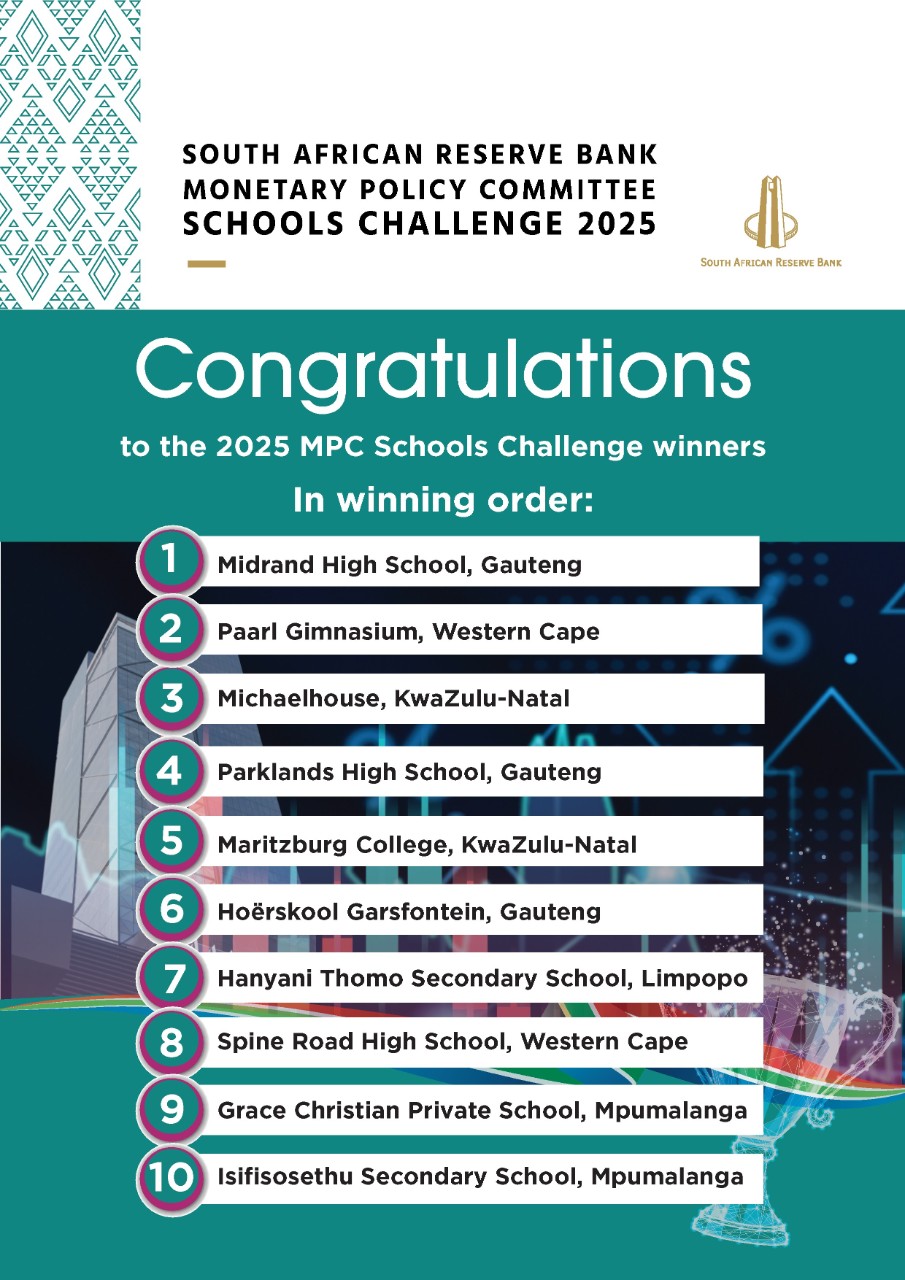 SOUTH AFRICAN RESERVE BANK
MONETARY POLICY COMMITTEE
SCHOOLS CHALLENGE 2025

SOUTH AFRICAN RESERVE BANK

Congratulations

to the 2025 MPC Schools Challenge winners

In winning order:

1 Midrand High School, Gauteng

2 Paarl Gimnasium, Western Cape

3 Michaelhouse, KwaZulu-Natal

4 Parklands High School, Gauteng

5 Maritzburg College, KwaZulu-Natal

6 Hoërskool Garsfontein, Gauteng

7 Hanyani Thomo Secondary School, Limpopo

8 Spine Road High School, Western Cape

9 Grace Christian Private School, Mpumalanga

10 Isifisosethu Secondary School, Mpumalanga